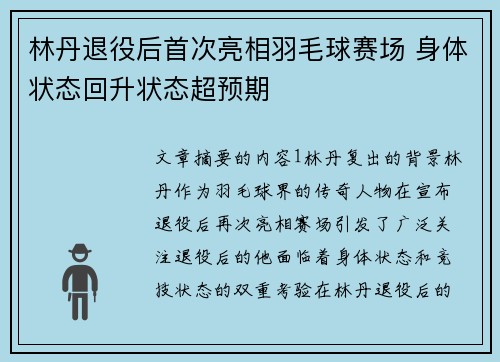 林丹退役后首次亮相羽毛球赛场 身体状态回升状态超预期

文章摘要的内容1林丹复出的背景林丹作为羽毛球界的传奇人物在宣布退役后再次亮相赛场引发了广泛关注退役后的他面临着身体状态和竞技状态的双重考验在林丹退役后的